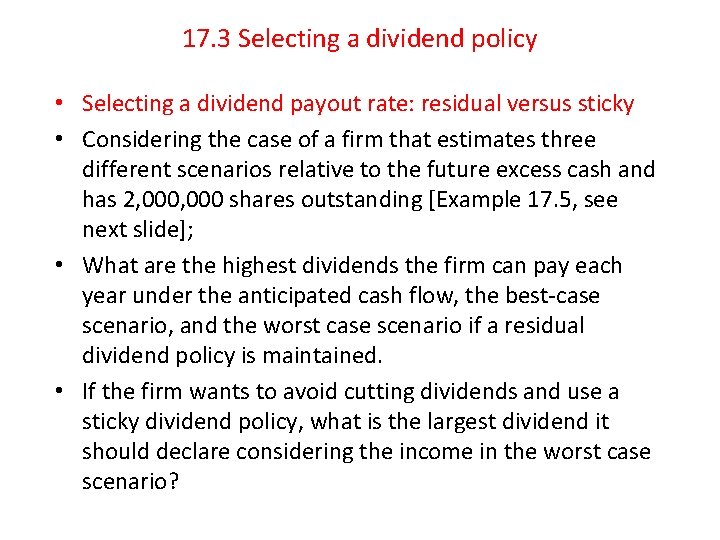 17.3 Selecting a dividend policy

• Selecting a dividend payout rate: residual versus sticky
• Considering the case of a firm that estimates three different scenarios relative to the future excess cash and has 2,000,000 shares outstanding [Example 17.5, see next slide];
• What are the highest dividends the firm can pay each year under the anticipated cash flow, the best-case scenario, and the worst case scenario if a residual dividend policy is maintained.
• If the firm wants to avoid cutting dividends and use a sticky dividend policy, what is the largest dividend it should declare considering the income in the worst case scenario?